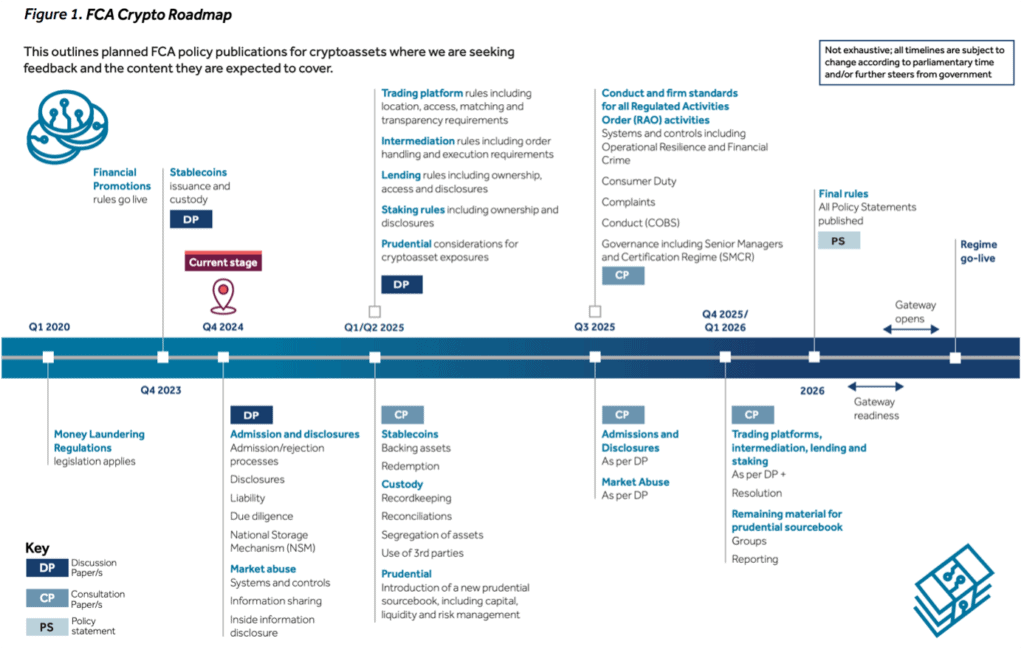 Figure 1. FCA Crypto Roadmap

This outlines planned FCA policy publications for cryptoassets where we are seeking feedback and the content they are expected to cover.

Not exhaustive; all timelines are subject to change according to parliamentary time and/or further steers from government

Financial Promotions rules go live

Stablecoins issuance and custody

DP

Current stage

Trading platform rules including location, access, matching and transparency requirements

Intermediation rules including order handling and execution requirements

Lending rules including ownership, access and disclosures

Staking rules including ownership and disclosures

Prudential considerations for cryptoasset exposures

DP

Conduct and firm standards for all Regulated Activities Order (RAO) activities

Systems and controls including Operational Resilience and Financial Crime

Consumer Duty

Complaints

Conduct (COBS)

Governance including Senior Managers and Certification Regime (SMCR)

CP

Final rules

All Policy Statements published

PS

Regime go-live

Gateway opens

Q1 2020

Q4 2024

Q1/Q2 2025

Q3 2025

Q4 2025/ Q1 2026

Q4 2023

2026

Gateway readiness

Money Laundering Regulations legislation applies

DP

Admission and disclosures

Admission/rejection processes

Disclosures

Liability

Due diligence

National Storage Mechanism (NSM)

Market abuse

Systems and controls

Information sharing

Inside information disclosure

CP

Stablecoins

Backing assets

Redemption

Custody

Recordkeeping

Reconciliations

Segregation of assets

Use of 3rd parties

Prudential

Introduction of a new prudential sourcebook, including capital, liquidity and risk management

CP

Admissions and Disclosures

As per DP

Market Abuse

As per DP

CP

Trading platforms, intermediation, lending and staking

As per DP +

Resolution

Remaining material for prudential sourcebook

Groups

Reporting

Key

DP Discussion Paper/s

CP Consultation Paper/s

PS Policy statement